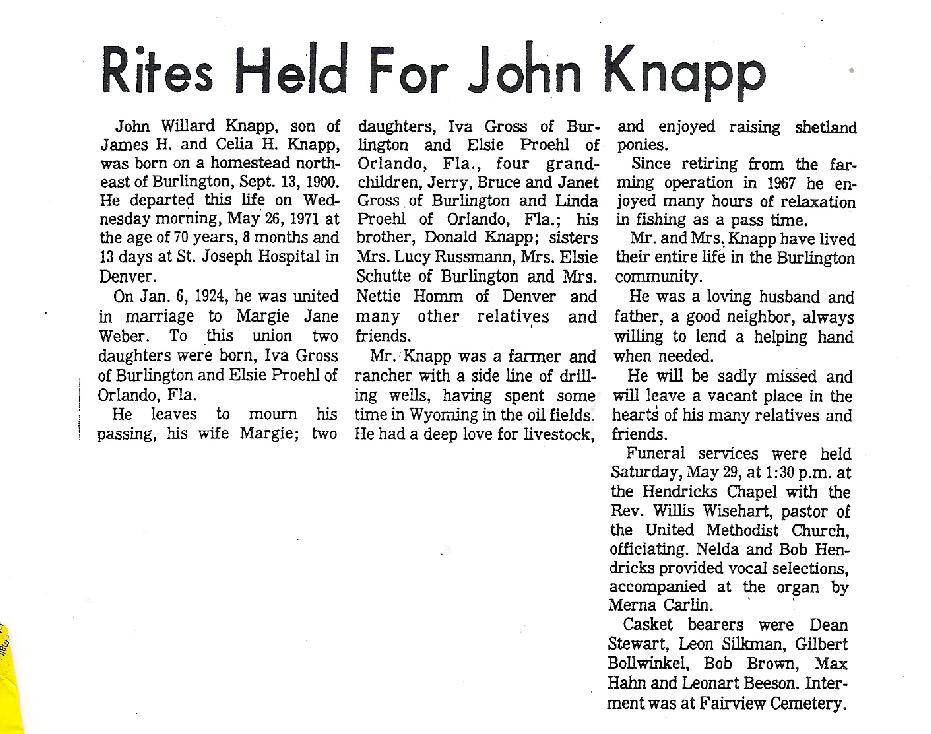 Rites Held For John Knapp

John Willard Knapp, son of James H. and Celia H. Knapp, was born on a homestead northeast of Burlington, Sept. 13, 1900. He departed this life on Wednesday morning, May 26, 1971 at the age of 70 years, 8 months and 13 days at St. Joseph Hospital in Denver.

On Jan. 6, 1924, he was united in marriage to Margie Jane Weber. To this union two daughters were born, Iva Gross of Burlington and Elsie Proehl of Orlando, Fla.

He leaves to mourn his passing, his wife Margie; two daughters, Iva Gross of Burlington and Elsie Proehl of Orlando, Fla., four grandchildren, Jerry, Bruce and Janet Gross of Burlington and Linda Proehl of Orlando, Fla.; his brother, Donald Knapp; sisters Mrs. Lucy Russmann, Mrs. Elsie Schutte of Burlington and Mrs. Nettie Homm of Denver and many other relatives and friends.

Mr. Knapp was a farmer and rancher with a side line of drilling wells, having spent some time in Wyoming in the oil fields. He had a deep love for livestock, and enjoyed raising shetland ponies.

Since retiring from the farming operation in 1967 he enjoyed many hours of relaxation in fishing as a pass time.

Mr. and Mrs. Knapp have lived their entire life in the Burlington community.

He was a loving husband and father, a good neighbor, always willing to lend a helping hand when needed.

He will be sadly missed and will leave a vacant place in the hearts of his many relatives and friends.

Funeral services were held Saturday, May 29, at 1:30 p.m. at the Hendricks Chapel with the Rev. Willis Wisehart, pastor of the United Methodist Church, officiating. Nelda and Bob Hendricks provided vocal selections, accompanied at the organ by Merna Carlin.

Casket bearers were Dean Stewart, Leon Silkman, Gilbert Bollwinkel, Bob Brown, Max Hahn and Leonart Beeson. Interment was at Fairview Cemetery.